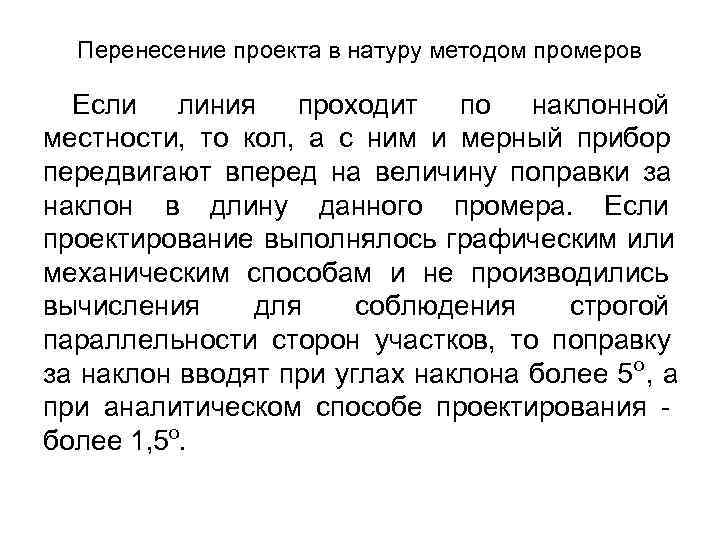 Перенесение проекта в натуру методом промеров

Если линия проходит по наклонной местности, то кол, а с ним и мерный прибор передвигают вперед на величину поправки за наклон в длину данного промера. Если проектирование выполнялось графическим или механическим способам и не производились вычисления для соблюдения строгой параллельности сторон участков, то поправку за наклон вводят при углах наклона более 5°, а при аналитическом способе проектирования - более 1,5°.